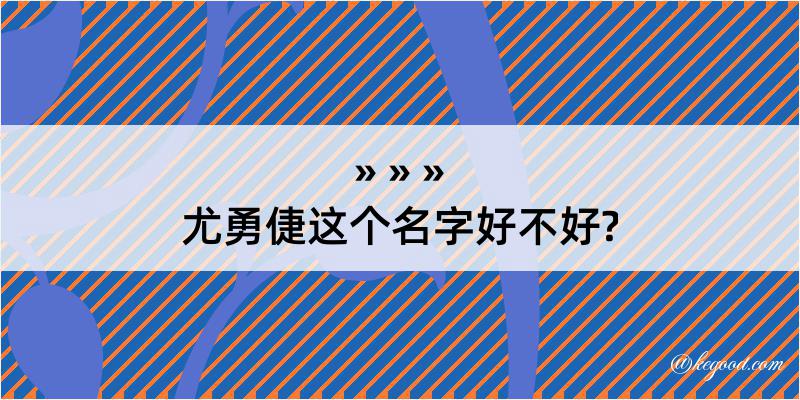 » » »
尤勇倢这个名字好不好?

@kegood.com